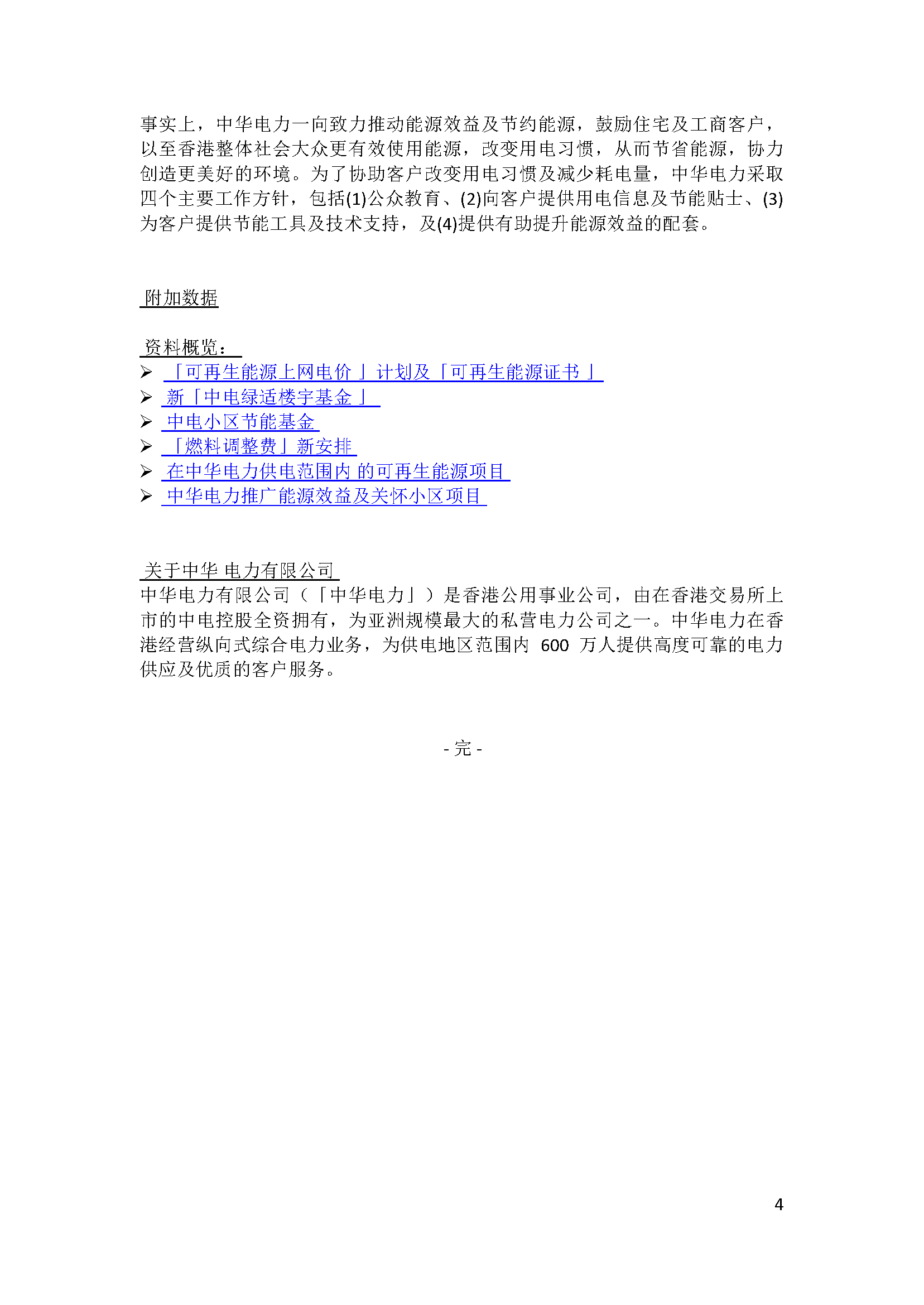 事实上，中华电力一向致力推动能源效益及节约能源，鼓励住宅及工商客户，以至香港整体社会大众更有效使用能源，改变用电习惯，从而节省能源，协力创造更美好的环境。为了协助客户改变用电习惯及减少耗电量，中华电力采取四个主要工作方针，包括(1)公众教育、(2)向客户提供用电信息及节能贴士、(3)为客户提供节能工具及技术支持，及(4)提供有助提升能源效益的配套。

附加数据

资料概览：
➢ 「可再生能源上网电价」计划及「可再生能源证书」
➢ 新「中电绿适楼宇基金」
➢ 中电小区节能基金
➢ 「燃料调整费」新安排
➢ 在中华电力供电范围内 的可再生能源项目
➢ 中华电力推广能源效益及关怀小区项目

关于中华 电力有限公司
中华电力有限公司（「中华电力」）是香港公用事业公司，由在香港交易所上市的中电控股全资拥有，为亚洲规模最大的私营电力公司之一。中华电力在香港经营纵向式综合电力业务，为供电地区范围内 600 万人提供高度可靠的电力供应及优质的客户服务。

- 完 -

4